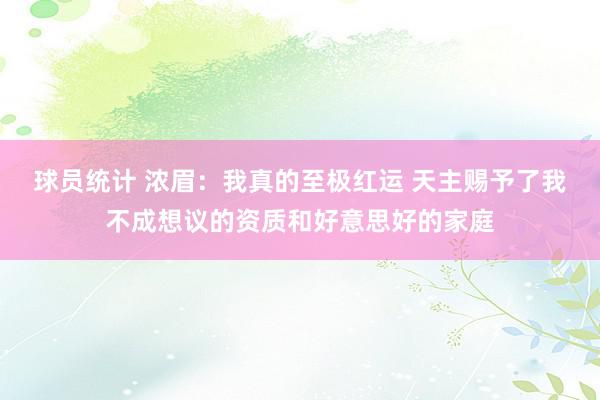 球员统计 浓眉：我真的至极红运 天主赐予了我不成想议的资质和好意思好的家庭